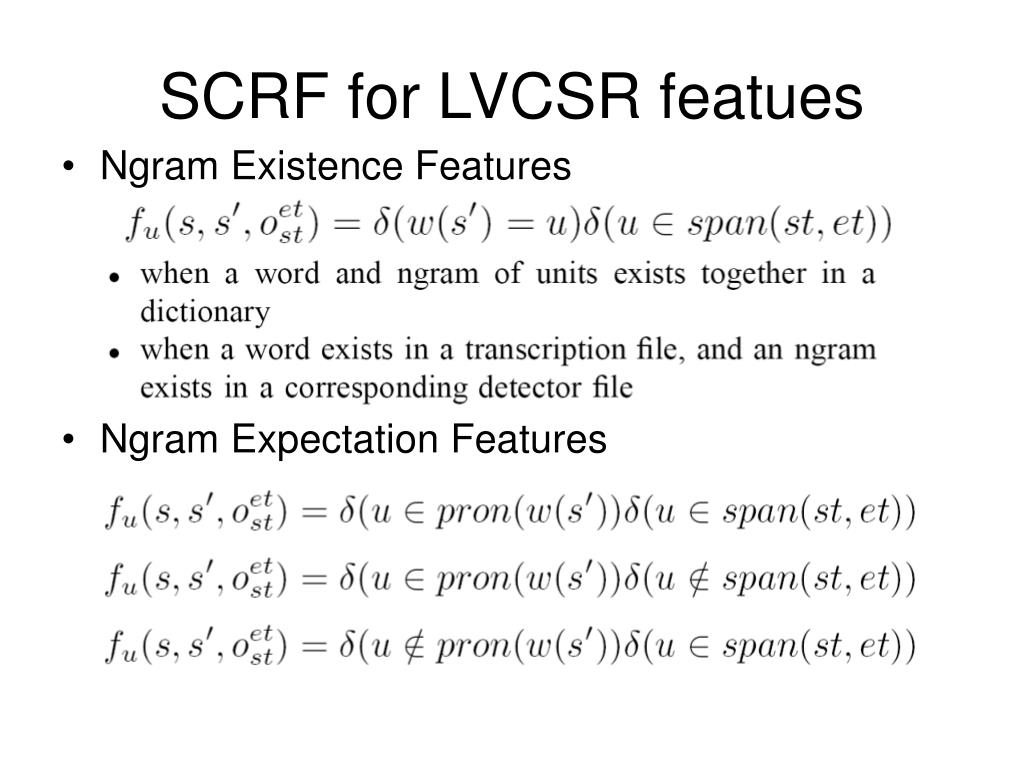 SCRF for LVCSR featues

• Ngram Existence Features

$f_u(s, s', o_{st}^{et}) = \delta(w(s') = u)\delta(u \in span(st, et))$

• when a word and ngram of units exists together in a dictionary
• when a word exists in a transcription file, and an ngram exists in a corresponding detector file

• Ngram Expectation Features

$f_u(s, s', o_{st}^{et}) = \delta(u \in pron(w(s'))\delta(u \in span(st, et))$

$f_u(s, s', o_{st}^{et}) = \delta(u \in pron(w(s'))\delta(u \notin span(st, et))$

$f_u(s, s', o_{st}^{et}) = \delta(u \notin pron(w(s'))\delta(u \in span(st, et))$